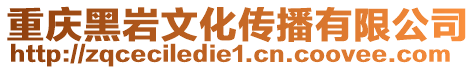 重庆黑岩文化传播有限公司
http://zqceciledie1.cn.coovee.com